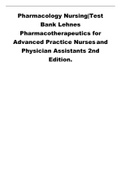 Pharmacology Nursing|Test Bank Lehnes Pharmacotherapeutics for Advanced Practice Nurses and Physician Assistants 2nd Edition.